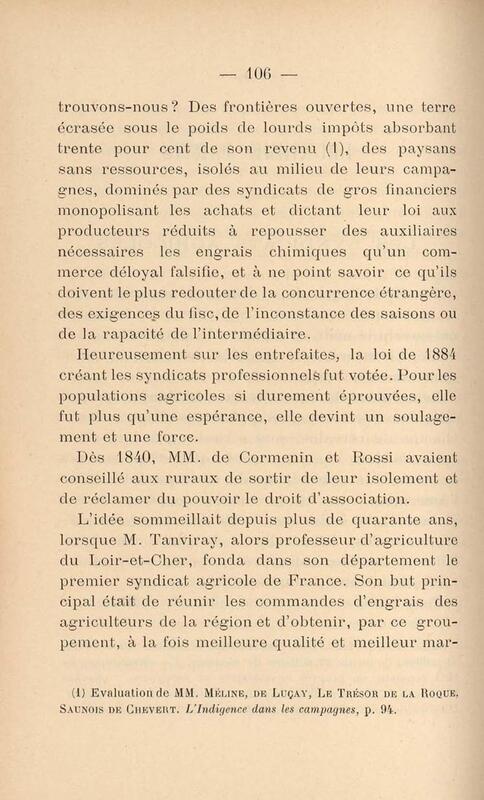 — 106 —

trouvons-nous ? Des frontières ouvertes, une terre écrasée sous le poids de lourds impôts absorbant trente pour cent de son revenu (1), des paysans sans ressources, isolés au milieu de leurs campagnes, dominés par des syndicats de gros financiers monopolisant les achats et dictant leur loi aux producteurs réduits à repousser des auxiliaires nécessaires les engrais chimiques qu'un commerce déloyal falsifie, et à ne point savoir ce qu'ils doivent le plus redouter de la concurrence étrangère, des exigences du fisc, de l'inconstance des saisons ou de la rapacité de l'intermédiaire.

Heureusement sur les entrefaites, la loi de 1884 créant les syndicats professionnels fut votée. Pour les populations agricoles si durement éprouvées, elle fut plus qu'une espérance, elle devint un soulagement et une force.

Dès 1840, MM. de Cormenin et Rossi avaient conseillé aux ruraux de sortir de leur isolement et de réclamer du pouvoir le droit d'association.

L'idée sommeillait depuis plus de quarante ans, lorsque M. Tanviray, alors professeur d'agriculture du Loir-et-Cher, fonda dans son département le premier syndicat agricole de France. Son but principal était de réunir les commandes d'engrais des agriculteurs de la région et d'obtenir, par ce groupement, à la fois meilleure qualité et meilleur mar-

(1) Evaluation de MM. Méline, de Luçay, Le Trésor de la Roque, Saunois de Chevert. L'Indigence dans les campagnes, p. 94.